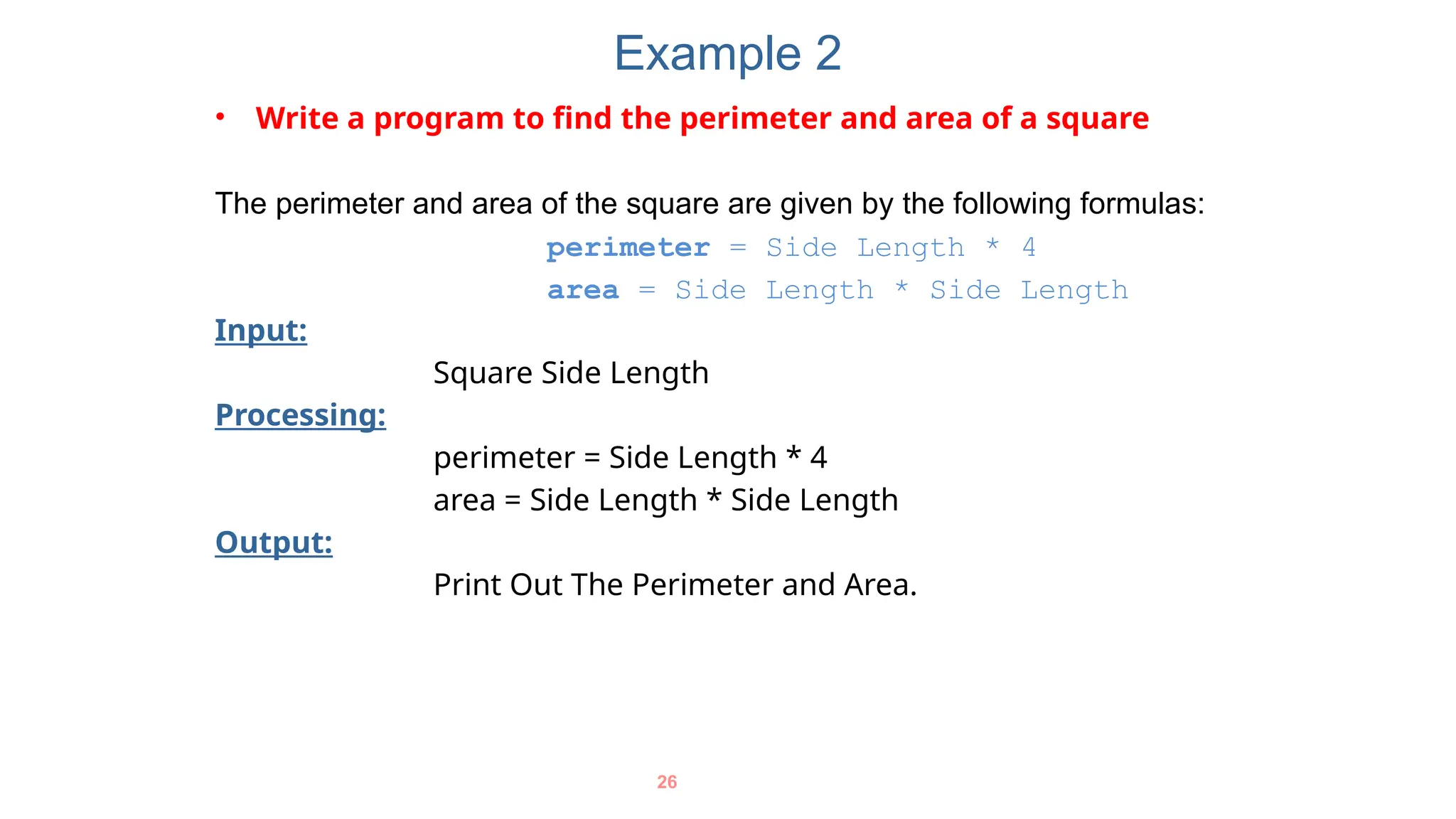 Example 2

• Write a program to find the perimeter and area of a square

The perimeter and area of the square are given by the following formulas:

perimeter = Side Length * 4
area = Side Length * Side Length

Input:

Square Side Length

Processing:

perimeter = Side Length * 4
area = Side Length * Side Length

Output:

Print Out The Perimeter and Area.

26